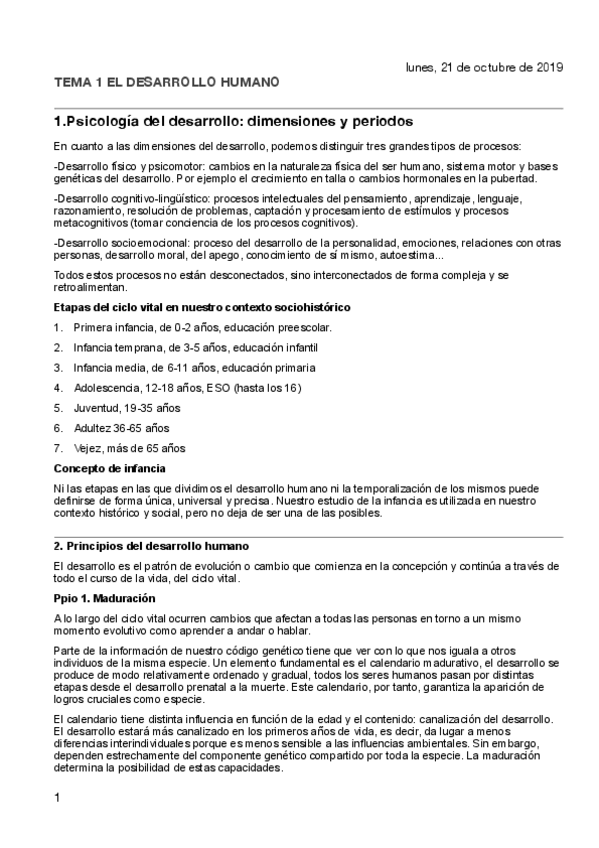 lunes, 21 de octubre de 2019

TEMA 1 EL DESARROLLO HUMANO

1.Psicología del desarrollo: dimensiones y periodos

En cuanto a las dimensiones del desarrollo, podemos distinguir tres grandes tipos de procesos:

-Desarrollo físico y psicomotor: cambios en la naturaleza física del ser humano, sistema motor y bases genéticas del desarrollo. Por ejemplo el crecimiento en talla o cambios hormonales en la pubertad.

-Desarrollo cognitivo-lingüístico: procesos intelectuales del pensamiento, aprendizaje, lenguaje, razonamiento, resolución de problemas, captación y procesamiento de estímulos y procesos metacognitivos (tomar conciencia de los procesos cognitivos).

-Desarrollo socioemocional: proceso del desarrollo de la personalidad, emociones, relaciones con otras personas, desarrollo moral, del apego, conocimiento de sí mismo, autoestima...

Todos estos procesos no están desconectados, sino interconectados de forma compleja y se retroalimentan.

Etapas del ciclo vital en nuestro contexto sociohistórico

1. Primera infancia, de 0-2 años, educación preescolar.
2. Infancia temprana, de 3-5 años, educación infantil
3. Infancia media, de 6-11 años, educación primaria
4. Adolescencia, 12-18 años, ESO (hasta los 16)
5. Juventud, 19-35 años
6. Adultez 36-65 años
7. Vejez, más de 65 años

Concepto de infancia

Ni las etapas en las que dividimos el desarrollo humano ni la temporalización de los mismos puede definirse de forma única, universal y precisa. Nuestro estudio de la infancia es utilizada en nuestro contexto histórico y social, pero no deja de ser una de las posibles.

2. Principios del desarrollo humano

El desarrollo es el patrón de evolución o cambio que comienza en la concepción y continúa a través de todo el curso de la vida, del ciclo vital.

Ppio 1. Maduración

A lo largo del ciclo vital ocurren cambios que afectan a todas las personas en torno a un mismo momento evolutivo como aprender a andar o hablar.

Parte de la información de nuestro código genético tiene que ver con lo que nos iguala a otros individuos de la misma especie. Un elemento fundamental es el calendario madurativo, el desarrollo se produce de modo relativamente ordenado y gradual, todos los seres humanos pasan por distintas etapas desde el desarrollo prenatal a la muerte. Este calendario, por tanto, garantiza la aparición de logros cruciales como especie.

El calendario tiene distinta influencia en función de la edad y el contenido: canalización del desarrollo. El desarrollo estará más canalizado en los primeros años de vida, es decir, da lugar a menos diferencias interindividuales porque es menos sensible a las influencias ambientales. Sin embargo, dependen estrechamente del componente genético compartido por toda la especie. La maduración determina la posibilidad de estas capacidades.

1